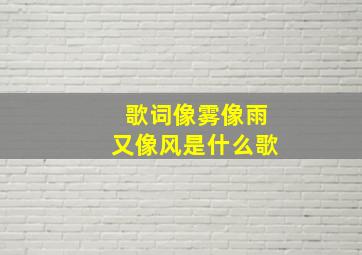 歌词像雾像雨
又像风是什么歌